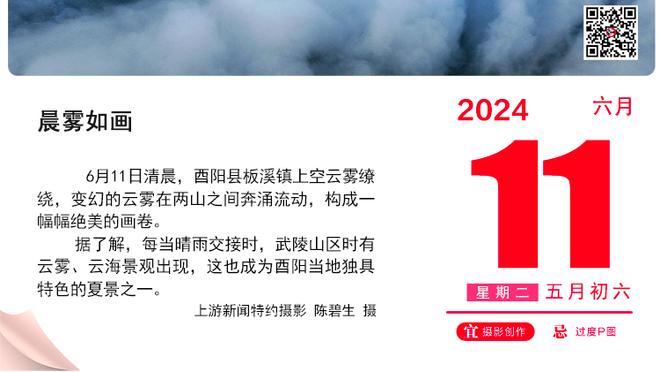 晨雾如画

6月11日清晨，酉阳县板溪镇上空云雾缭绕，变幻的云雾在两山之间奔涌流动，构成一幅幅绝美的画卷。

据了解，每当晴雨交接时，武陵山区时有云雾、云海景观出现，这也成为酉阳当地独具特色的夏景之一。

上游新闻特约摄影 陈碧生 摄

2024
六月
11
星期二 五月初六
宜 摄影创作
忌 过度P图